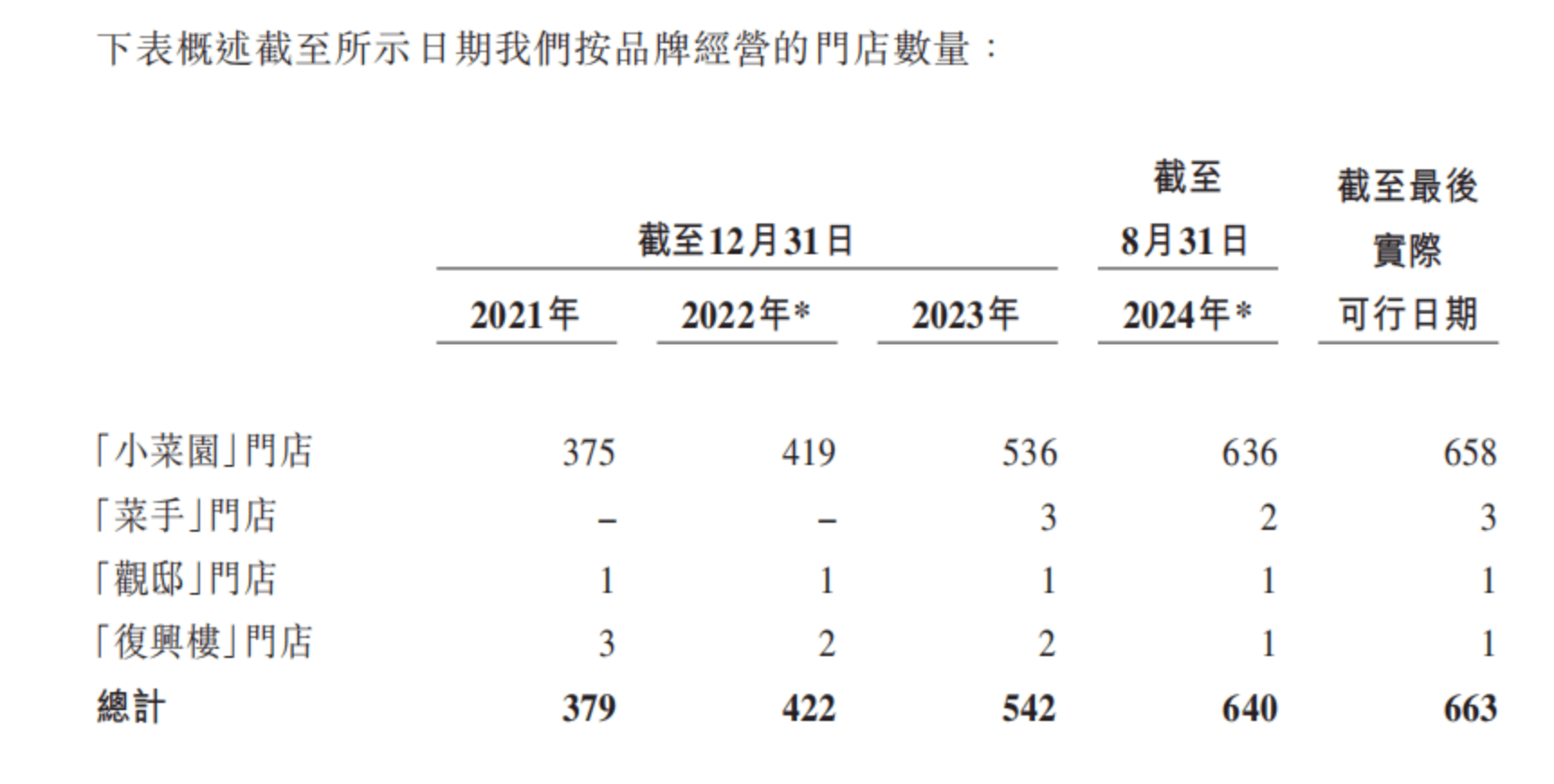 下表概述截至所示日期我們按品牌經營的門店數量：

|  | 截至12月31日 |  |  | 截至8月31日 | 截至最後實際可行日期 |
|---|---|---|---|---|---|
|  | 2021年 | 2022年* | 2023年 | 2024年* |  |
| 「小菜園」門店 | 375 | 419 | 536 | 636 | 658 |
| 「菜手」門店 | – | – | 3 | 2 | 3 |
| 「觀邸」門店 | 1 | 1 | 1 | 1 | 1 |
| 「復興樓」門店 | 3 | 2 | 2 | 1 | 1 |
| 總計 | 379 | 422 | 542 | 640 | 663 |